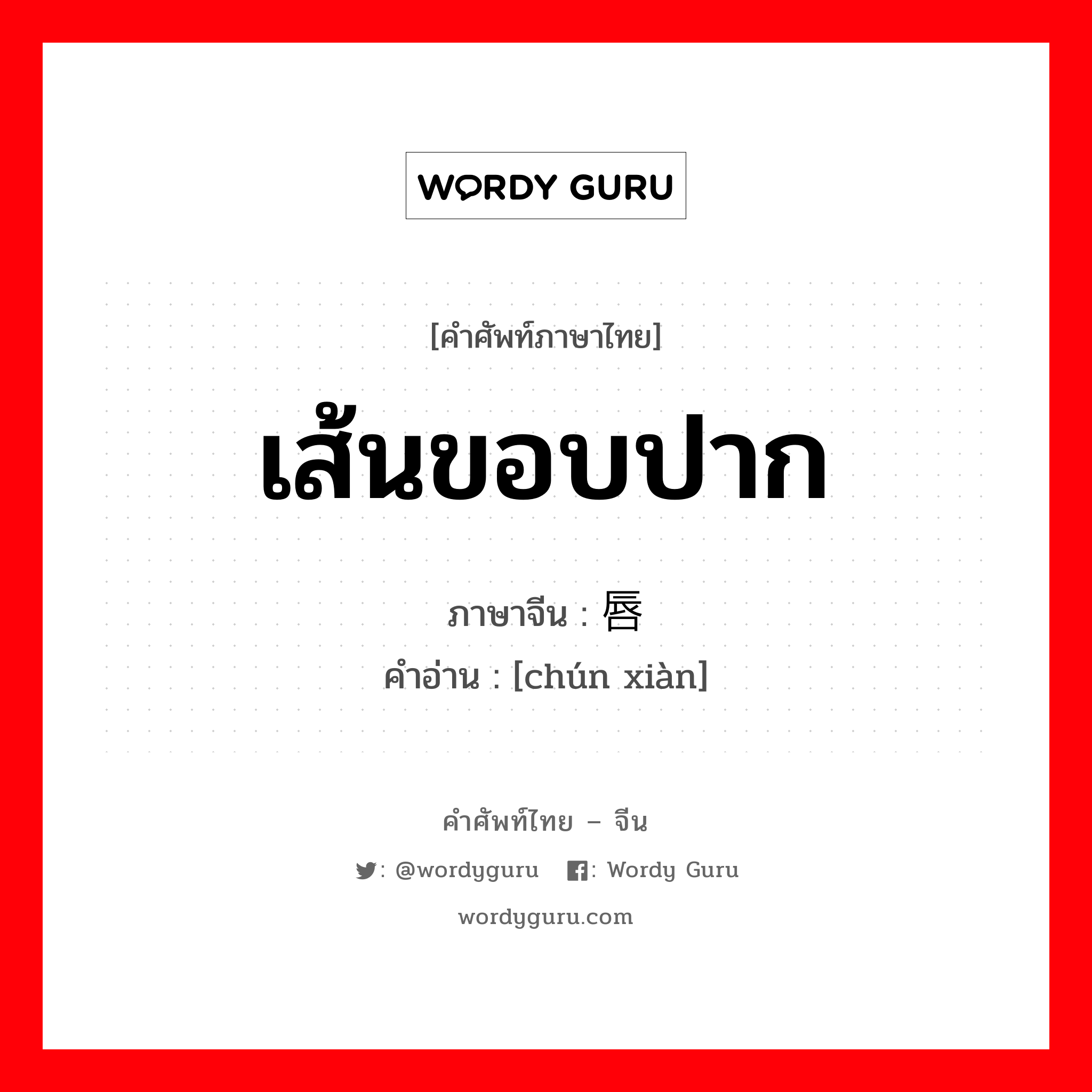 WORDY GURU

[คำศัพท์ภาษาไทย]

เส้นขอบปาก

ภาษาจีน : 唇

คำอ่าน : [chún xiàn]

คำศัพท์ไทย – จีน

: @wordyguru : Wordy Guru

wordyguru.com